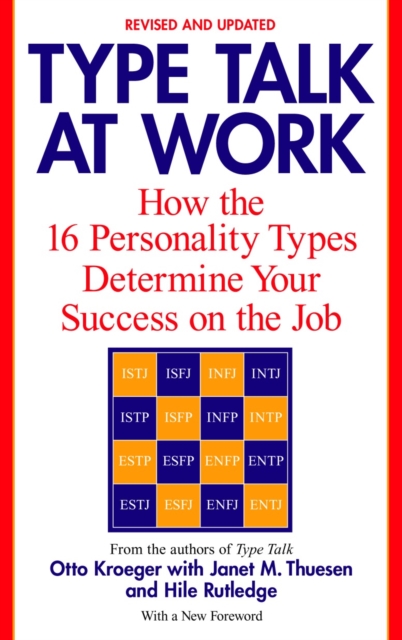 REVISED AND UPDATED

TYPE TALK AT WORK

How the 16 Personality Types Determine Your Success on the Job

| ISTJ | ISFJ | INFJ | INTJ |
|---|---|---|---|
| ISTP | ISFP | INFP | INTP |
| ESTP | ESFP | ENFP | ENTP |
| ESTJ | ESFJ | ENFJ | ENTJ |

From the authors of Type Talk

Otto Kroeger with Janet M. Thuesen and Hile Rutledge

With a New Foreword